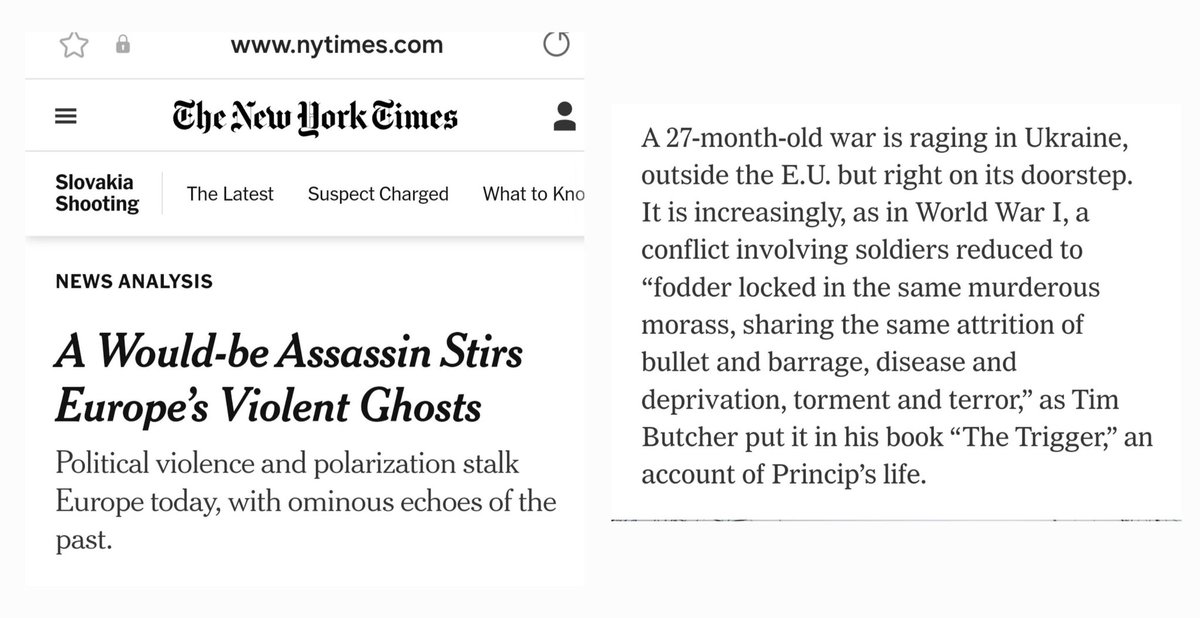 www.nytimes.com

The New York Times

Slovakia Shooting

The Latest

Suspect Charged

What to Kno

NEWS ANALYSIS

A Would-be Assassin Stirs Europe's Violent Ghosts

Political violence and polarization stalk Europe today, with ominous echoes of the past.

A 27-month-old war is raging in Ukraine, outside the E.U. but right on its doorstep. It is increasingly, as in World War I, a conflict involving soldiers reduced to "fodder locked in the same murderous morass, sharing the same attrition of bullet and barrage, disease and deprivation, torment and terror," as Tim Butcher put it in his book "The Trigger," an account of Princip's life.